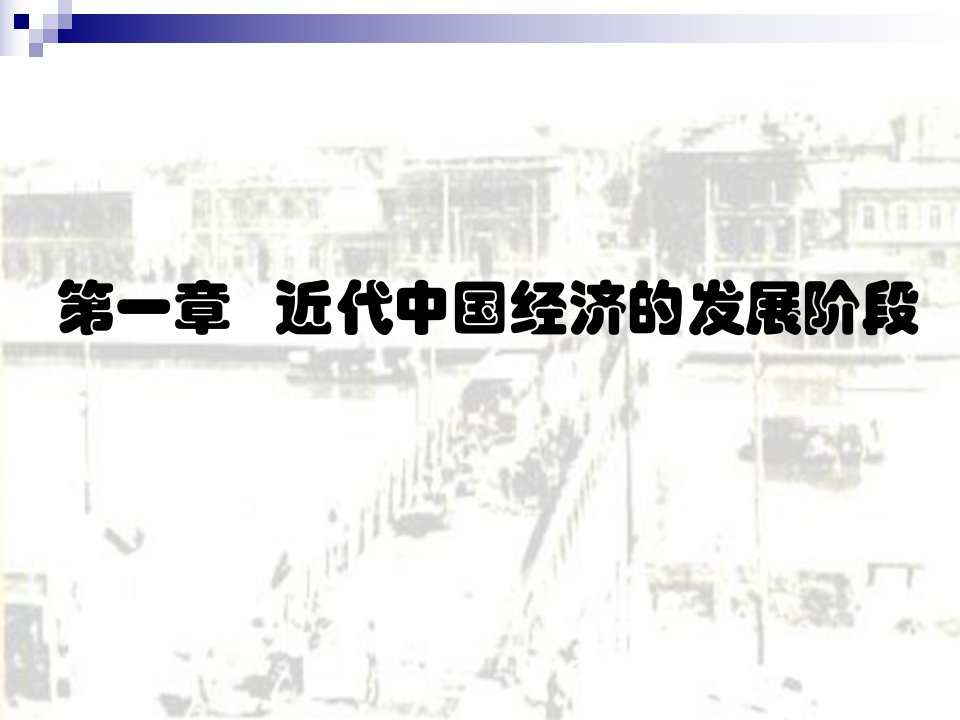 第一章　近代中国经济的发展阶段